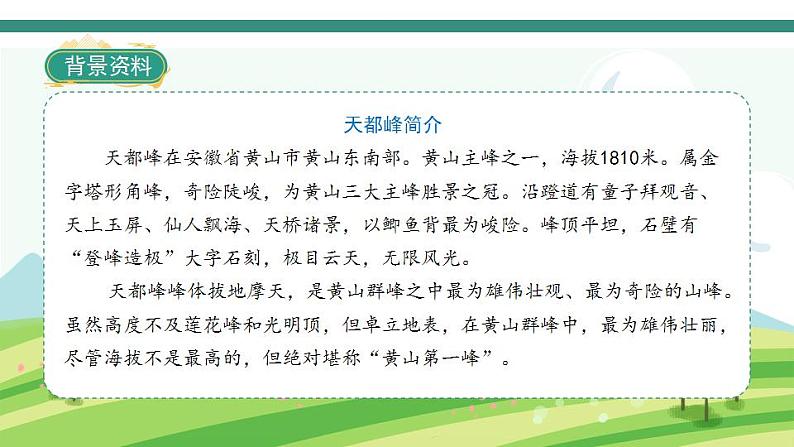 背景资料

天都峰简介

天都峰在安徽省黄山市黄山东南部。黄山主峰之一，海拔1810米。属金字塔形角峰，奇险陡峻，为黄山三大主峰胜景之冠。沿蹬道有童子拜观音、天上玉屏、仙人飘海、天桥诸景，以鲫鱼背最为峻险。峰顶平坦，石壁有“登峰造极”大字石刻，极目云天，无限风光。

天都峰峰体拔地摩天，是黄山群峰之中最为雄伟壮观、最为奇险的山峰。虽然高度不及莲花峰和光明顶，但卓立地表，在黄山群峰中，最为雄伟壮丽，尽管海拔不是最高的，但绝对堪称“黄山第一峰”。